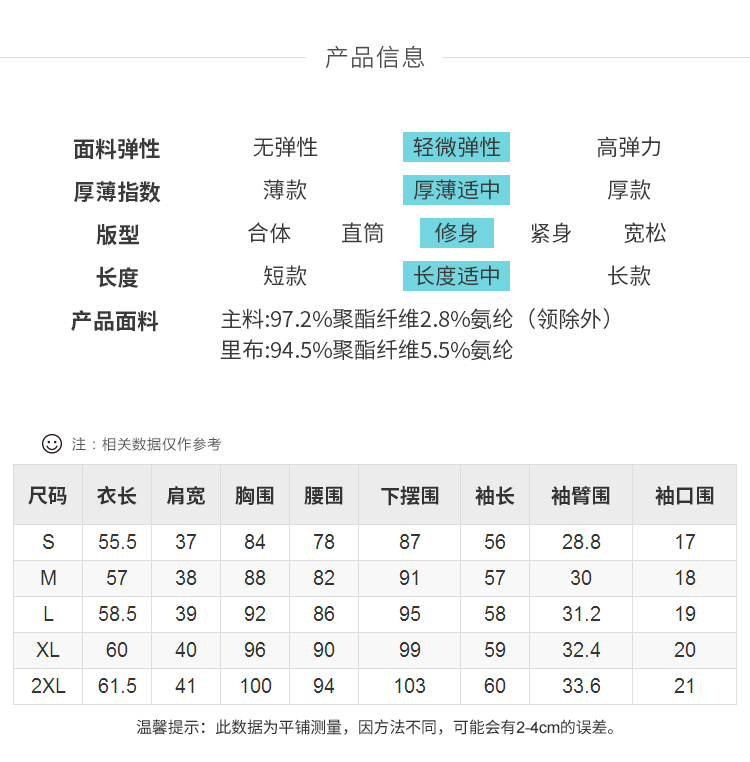 产品信息

面料弹性　无弹性　轻微弹性　高弹力
厚薄指数　薄款　厚薄适中　厚款
版型　合体　直筒　修身　紧身　宽松
长度　短款　长度适中　长款
产品面料　主料:97.2%聚酯纤维2.8%氨纶（领除外）
里布:94.5%聚酯纤维5.5%氨纶

注：相关数据仅作参考

| 尺码 | 衣长 | 肩宽 | 胸围 | 腰围 | 下摆围 | 袖长 | 袖臂围 | 袖口围 |
|---|---|---|---|---|---|---|---|---|
| S | 55.5 | 37 | 84 | 78 | 87 | 56 | 28.8 | 17 |
| M | 57 | 38 | 88 | 82 | 91 | 57 | 30 | 18 |
| L | 58.5 | 39 | 92 | 86 | 95 | 58 | 31.2 | 19 |
| XL | 60 | 40 | 96 | 90 | 99 | 59 | 32.4 | 20 |
| 2XL | 61.5 | 41 | 100 | 94 | 103 | 60 | 33.6 | 21 |

温馨提示：此数据为平铺测量，因方法不同，可能会有2-4cm的误差。